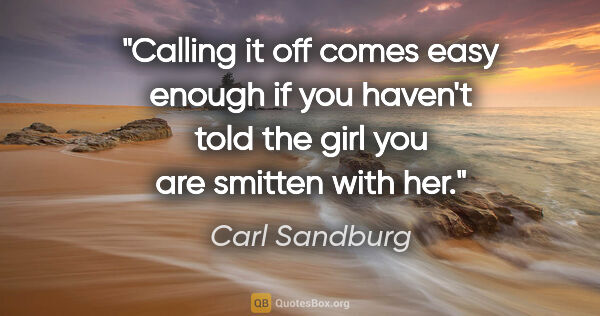 "Calling it off comes easy enough if you haven't told the girl you are smitten with her."

Carl Sandburg

QB QuotesBox.org